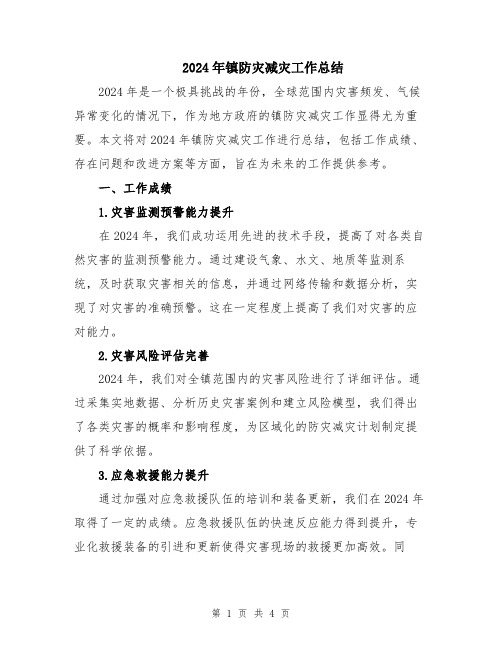 2024年镇防灾减灾工作总结

2024年是一个极具挑战的年份，全球范围内灾害频发、气候异常变化的情况下，作为地方政府的镇防灾减灾工作显得尤为重要。本文将对2024年镇防灾减灾工作进行总结，包括工作成绩、存在问题和改进方案等方面，旨在为未来的工作提供参考。

一、工作成绩

1.灾害监测预警能力提升

在2024年，我们成功运用先进的技术手段，提高了对各类自然灾害的监测预警能力。通过建设气象、水文、地质等监测系统，及时获取灾害相关的信息，并通过网络传输和数据分析，实现了对灾害的准确预警。这在一定程度上提高了我们对灾害的应对能力。

2.灾害风险评估完善

2024年，我们对全镇范围内的灾害风险进行了详细评估。通过采集实地数据、分析历史灾害案例和建立风险模型，我们得出了各类灾害的概率和影响程度，为区域化的防灾减灾计划制定提供了科学依据。

3.应急救援能力提升

通过加强对应急救援队伍的培训和装备更新，我们在2024年取得了一定的成绩。应急救援队伍的快速反应能力得到提升，专业化救援装备的引进和更新使得灾害现场的救援更加高效。同

第 1 页 共 4 页